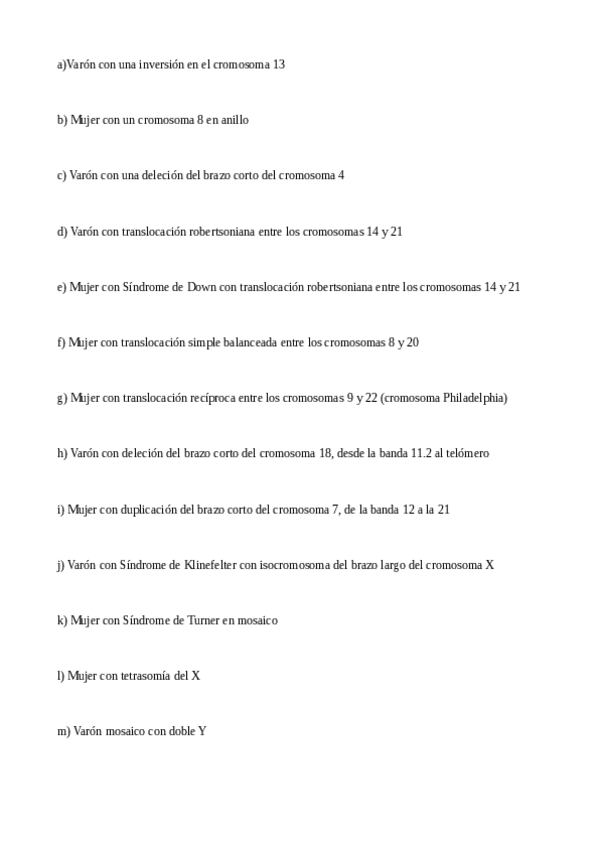 a)Varón con una inversión en el cromosoma 13

b) Mujer con un cromosoma 8 en anillo

c) Varón con una deleción del brazo corto del cromosoma 4

d) Varón con translocación robertsoniana entre los cromosomas 14 y 21

e) Mujer con Síndrome de Down con translocación robertsoniana entre los cromosomas 14 y 21

f) Mujer con translocación simple balanceada entre los cromosomas 8 y 20

g) Mujer con translocación recíproca entre los cromosomas 9 y 22 (cromosoma Philadelphia)

h) Varón con deleción del brazo corto del cromosoma 18, desde la banda 11.2 al telómero

i) Mujer con duplicación del brazo corto del cromosoma 7, de la banda 12 a la 21

j) Varón con Síndrome de Klinefelter con isocromosoma del brazo largo del cromosoma X

k) Mujer con Síndrome de Turner en mosaico

l) Mujer con tetrasomía del X

m) Varón mosaico con doble Y